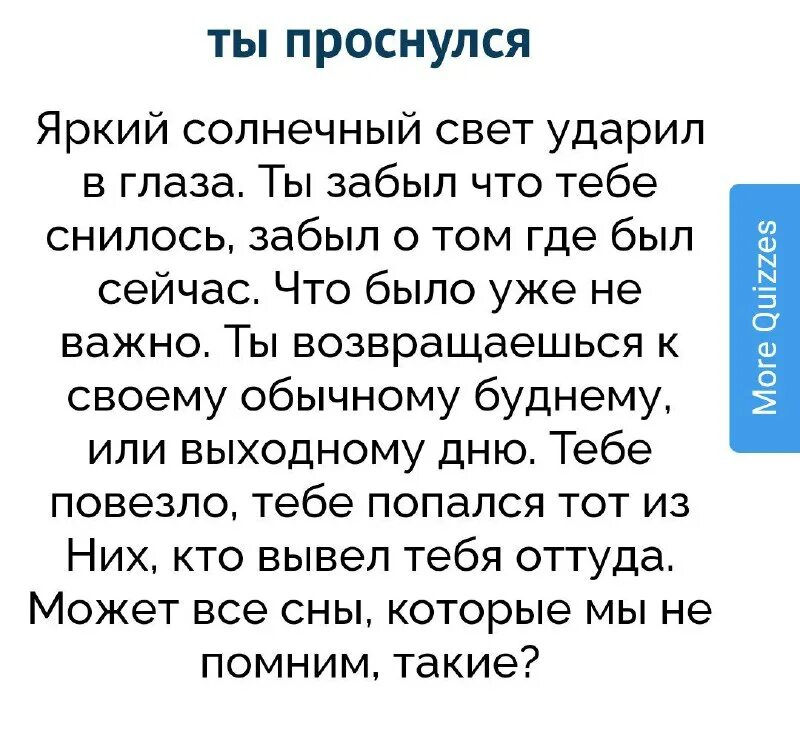 ты проснулся

Яркий солнечный свет ударил в глаза. Ты забыл что тебе снилось, забыл о том где был сейчас. Что было уже не важно. Ты возвращаешься к своему обычному буднему, или выходному дню. Тебе повезло, тебе попался тот из Них, кто вывел тебя оттуда. Может все сны, которые мы не помним, такие?

More Quizzes